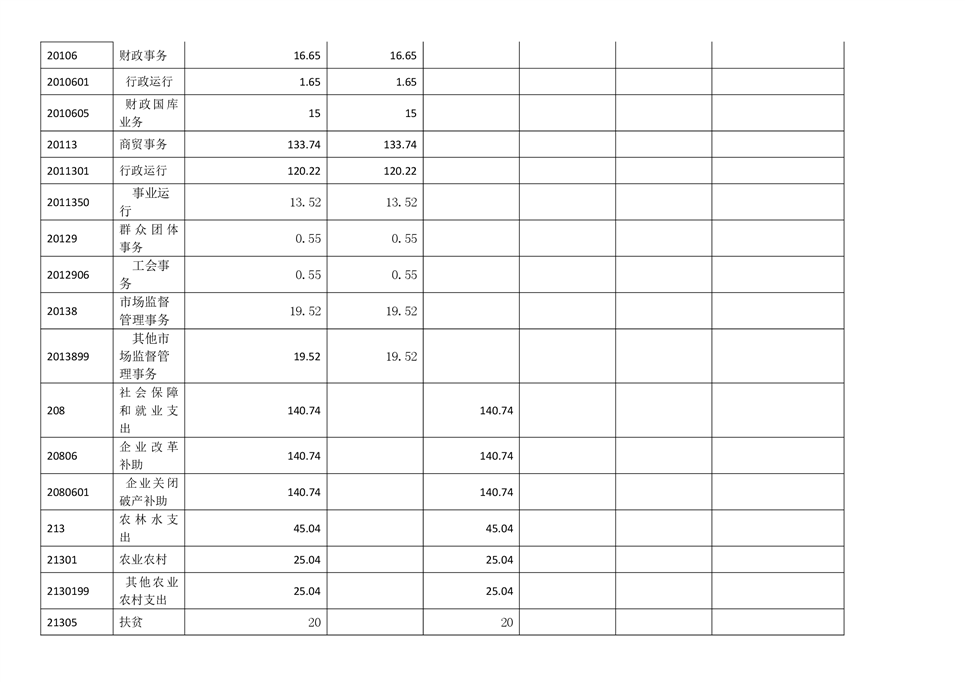 | | | | | | | | |
|---|---|---|---|---|---|---|---|
| 20106 | 财政事务 | 16.65 | 16.65 | | | | |
| 2010601 | 行政运行 | 1.65 | 1.65 | | | | |
| 2010605 | 财政国库业务 | 15 | 15 | | | | |
| 20113 | 商贸事务 | 133.74 | 133.74 | | | | |
| 2011301 | 行政运行 | 120.22 | 120.22 | | | | |
| 2011350 | 事业运行 | 13.52 | 13.52 | | | | |
| 20129 | 群众团体事务 | 0.55 | 0.55 | | | | |
| 2012906 | 工会事务 | 0.55 | 0.55 | | | | |
| 20138 | 市场监督管理事务 | 19.52 | 19.52 | | | | |
| 2013899 | 其他市场监督管理事务 | 19.52 | 19.52 | | | | |
| 208 | 社会保障和就业支出 | 140.74 | | 140.74 | | | |
| 20806 | 企业改革补助 | 140.74 | | 140.74 | | | |
| 2080601 | 企业关闭破产补助 | 140.74 | | 140.74 | | | |
| 213 | 农林水支出 | 45.04 | | 45.04 | | | |
| 21301 | 农业农村 | 25.04 | | 25.04 | | | |
| 2130199 | 其他农业农村支出 | 25.04 | | 25.04 | | | |
| 21305 | 扶贫 | 20 | | 20 | | | |